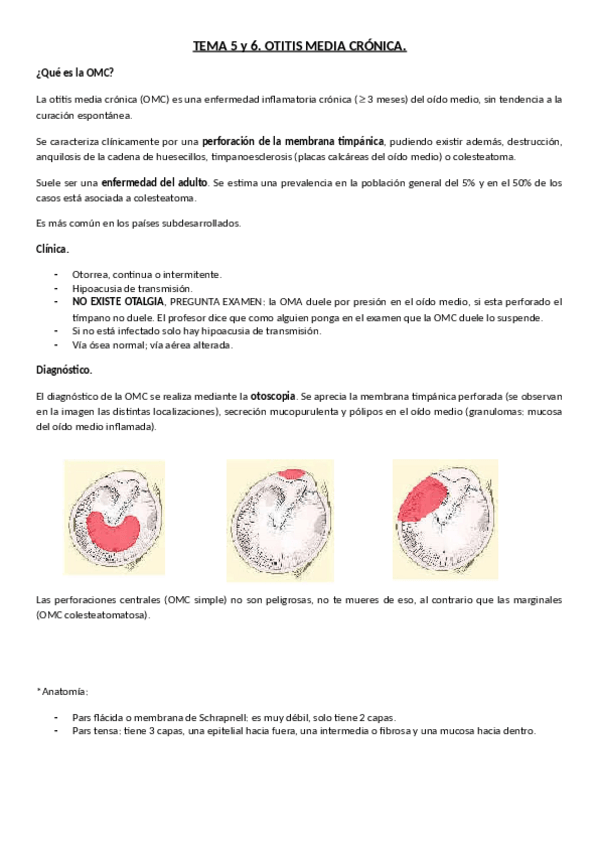 TEMA 5 y 6. OTITIS MEDIA CRÓNICA.

¿Qué es la OMC?

La otitis media crónica (OMC) es una enfermedad inflamatoria crónica ($\geq$ 3 meses) del oído medio, sin tendencia a la curación espontánea.

Se caracteriza clínicamente por una perforación de la membrana timpánica, pudiendo existir además, destrucción, anquilosis de la cadena de huesecillos, timpanoesclerosis (placas calcáreas del oído medio) o colesteatoma.

Suele ser una enfermedad del adulto. Se estima una prevalencia en la población general del 5% y en el 50% de los casos está asociada a colesteatoma.

Es más común en los países subdesarrollados.

Clínica.

- Otorrea, continua o intermitente.
- Hipoacusia de transmisión.
- NO EXISTE OTALGIA, PREGUNTA EXAMEN: la OMA duele por presión en el oído medio, si esta perforado el tímpano no duele. El profesor dice que como alguien ponga en el examen que la OMC duele lo suspende.
- Si no está infectado solo hay hipoacusia de transmisión.
- Vía ósea normal; vía aérea alterada.

Diagnóstico.

El diagnóstico de la OMC se realiza mediante la otoscopia. Se aprecia la membrana timpánica perforada (se observan en la imagen las distintas localizaciones), secreción mucopurulenta y pólipos en el oído medio (granulomas: mucosa del oído medio inflamada).

Las perforaciones centrales (OMC simple) no son peligrosas, no te mueres de eso, al contrario que las marginales (OMC colesteatomatosa).

*Anatomía:

- Pars flácida o membrana de Schrapnell: es muy débil, solo tiene 2 capas.
- Pars tensa: tiene 3 capas, una epitelial hacia fuera, una intermedia o fibrosa y una mucosa hacia dentro.